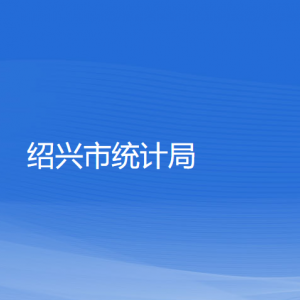 绍兴市统计局